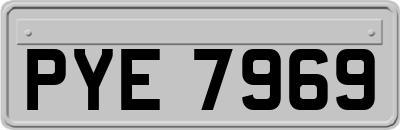 PYE 7969